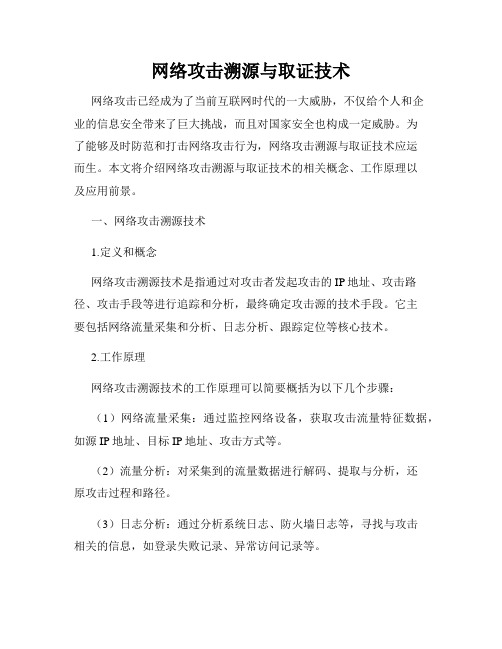 网络攻击溯源与取证技术

网络攻击已经成为了当前互联网时代的一大威胁，不仅给个人和企业的信息安全带来了巨大挑战，而且对国家安全也构成一定威胁。为了能够及时防范和打击网络攻击行为，网络攻击溯源与取证技术应运而生。本文将介绍网络攻击溯源与取证技术的相关概念、工作原理以及应用前景。

一、网络攻击溯源技术

1.定义和概念

网络攻击溯源技术是指通过对攻击者发起攻击的IP地址、攻击路径、攻击手段等进行追踪和分析，最终确定攻击源的技术手段。它主要包括网络流量采集和分析、日志分析、跟踪定位等核心技术。

2.工作原理

网络攻击溯源技术的工作原理可以简要概括为以下几个步骤：

（1）网络流量采集：通过监控网络设备，获取攻击流量特征数据，如源IP地址、目标IP地址、攻击方式等。

（2）流量分析：对采集到的流量数据进行解码、提取与分析，还原攻击过程和路径。

（3）日志分析：通过分析系统日志、防火墙日志等，寻找与攻击相关的信息，如登录失败记录、异常访问记录等。